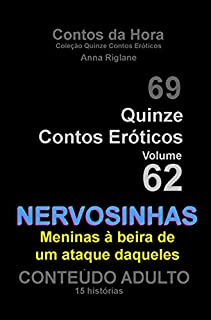 Contos da Hora
Coleção Quinze Contos Eróticos
Anna Riglane

69
Quinze
Contos Eróticos
Volume
62

NERVOSINHAS
Meninas à beira de um ataque daqueles

CONTEÚDO ADULTO
15 histórias